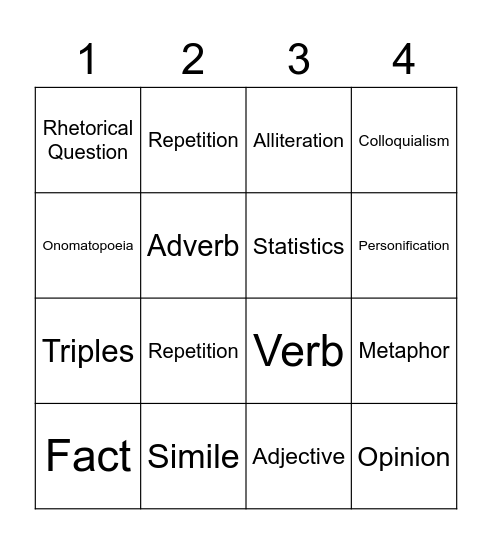 | 1 | 2 | 3 | 4 |
|---|---|---|---|
| Rhetorical Question | Repetition | Alliteration | Colloquialism |
| Onomatopoeia | Adverb | Statistics | Personification |
| Triples | Repetition | Verb | Metaphor |
| Fact | Simile | Adjective | Opinion |